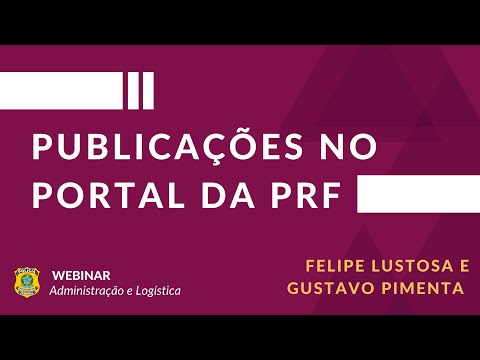 PUBLICAÇÕES NO PORTAL DA PRF

WEBINAR
Administração e Logística

FELIPE LUSTOSA E GUSTAVO PIMENTA